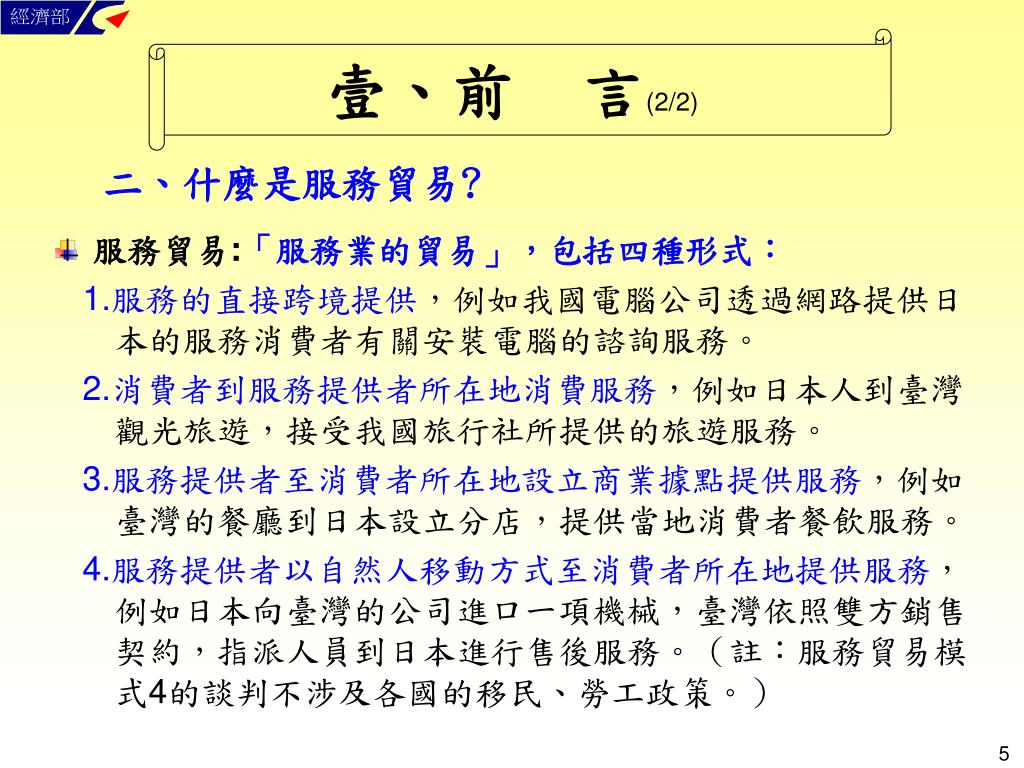 經濟部

壹、前 言 (2/2)

二、什麼是服務貿易?

服務貿易:「服務業的貿易」,包括四種形式:

1.服務的直接跨境提供,例如我國電腦公司透過網路提供日本的服務消費者有關安裝電腦的諮詢服務。

2.消費者到服務提供者所在地消費服務,例如日本人到臺灣觀光旅遊,接受我國旅行社所提供的旅遊服務。

3.服務提供者至消費者所在地設立商業據點提供服務,例如臺灣的餐廳到日本設立分店,提供當地消費者餐飲服務。

4.服務提供者以自然人移動方式至消費者所在地提供服務,例如日本向臺灣的公司進口一項機械,臺灣依照雙方銷售契約,指派人員到日本進行售後服務。(註:服務貿易模式4的談判不涉及各國的移民、勞工政策。)

5